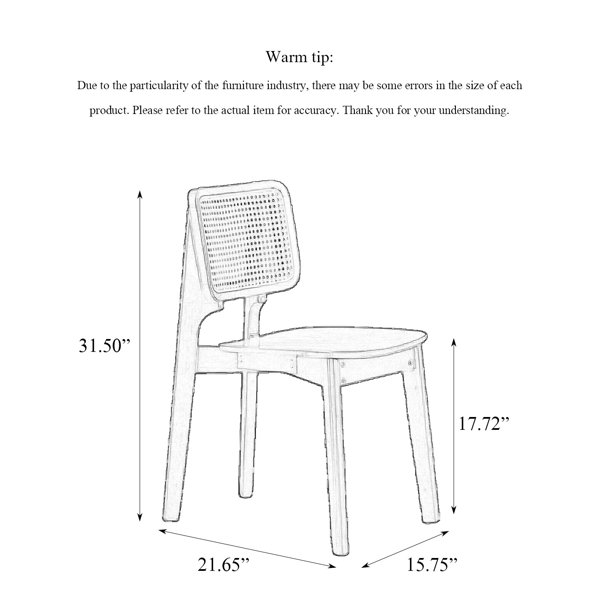 Warm tip:

Due to the particularity of the furniture industry, there may be some errors in the size of each product. Please refer to the actual item for accuracy. Thank you for your understanding.

31.50”

17.72”

21.65”

15.75”